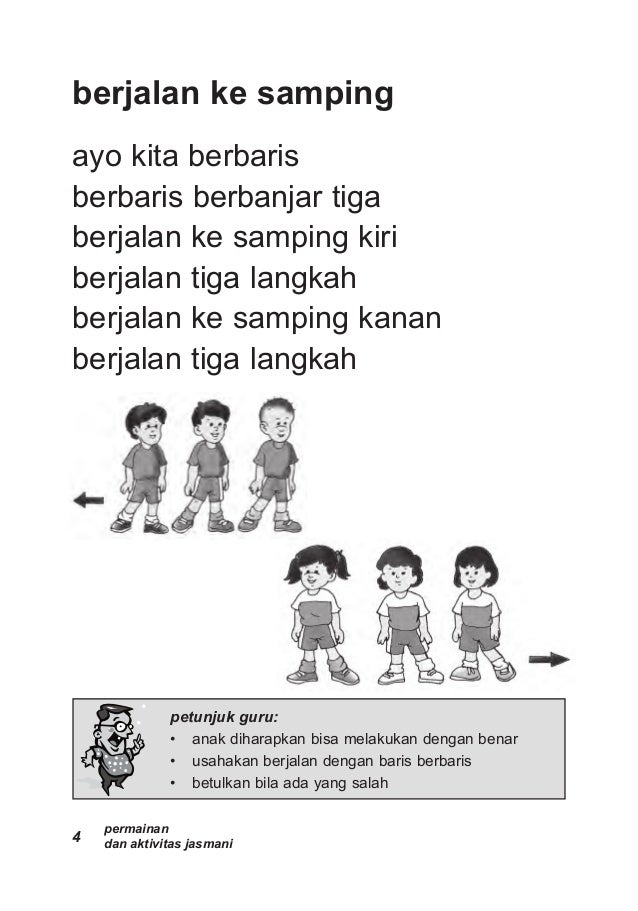 berjalan ke samping

ayo kita berbaris
berbaris berbanjar tiga
berjalan ke samping kiri
berjalan tiga langkah
berjalan ke samping kanan
berjalan tiga langkah

petunjuk guru:
• anak diharapkan bisa melakukan dengan benar
• usahakan berjalan dengan baris berbaris
• betulkan bila ada yang salah

4 permainan
dan aktivitas jasmani